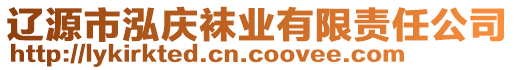 辽源市泓庆袜业有限责任公司
http://lykirkted.cn.coovee.com